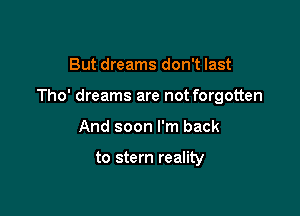 But dreams don't last
Tho' dreams are not forgotten
And soon I'm back
to stern reality